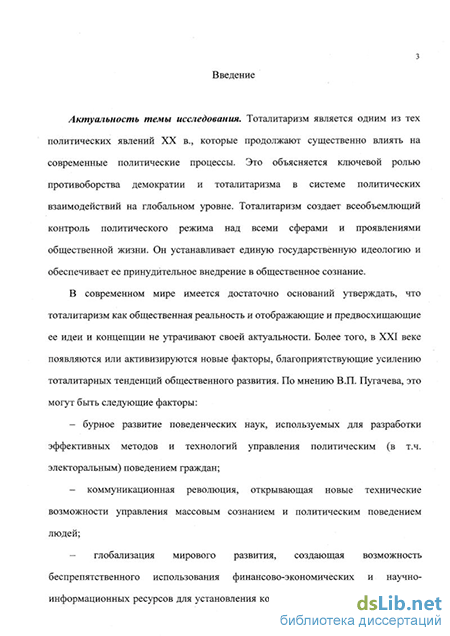 3

Введение

Актуальность темы исследования. Тоталитаризм является одним из тех политических явлений XX в., которые продолжают существенно влиять на современные политические процессы. Это объясняется ключевой ролью противоборства демократии и тоталитаризма в системе политических взаимодействий на глобальном уровне. Тоталитаризм создает всеобъемлющий контроль политического режима над всеми сферами и проявлениями общественной жизни. Он устанавливает единую государственную идеологию и обеспечивает ее принудительное внедрение в общественное сознание.

В современном мире имеется достаточно оснований утверждать, что тоталитаризм как общественная реальность и отображающие и предвосхищающие ее идеи и концепции не утрачивают своей актуальности. Более того, в XXI веке появляются или активизируются новые факторы, благоприятствующие усилению тоталитарных тенденций общественного развития. По мнению В.П. Пугачева, это могут быть следующие факторы:

– бурное развитие поведенческих наук, используемых для разработки эффективных методов и технологий управления политическим (в т.ч. электоральным) поведением граждан;

– коммуникационная революция, открывающая новые технические возможности управления массовым сознанием и политическим поведением людей;

– глобализация мирового развития, создающая возможность беспрепятственного использования финансово-экономических и научно-информационных ресурсов для установления ко

dsLib.net
библиотека диссертаций